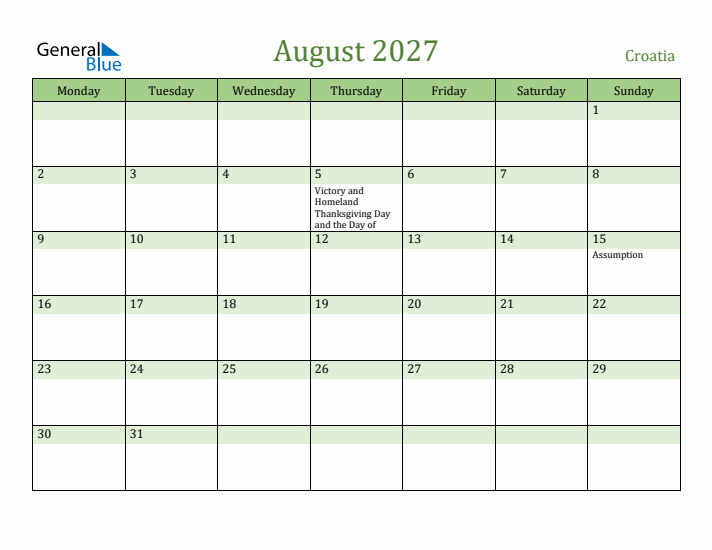 General Blue

August 2027

Croatia

| Monday | Tuesday | Wednesday | Thursday | Friday | Saturday | Sunday |
|---|---|---|---|---|---|---|
| | | | | | | 1 |
| 2 | 3 | 4 | 5 Victory and Homeland Thanksgiving Day and the Day of | 6 | 7 | 8 |
| 9 | 10 | 11 | 12 | 13 | 14 | 15 Assumption |
| 16 | 17 | 18 | 19 | 20 | 21 | 22 |
| 23 | 24 | 25 | 26 | 27 | 28 | 29 |
| 30 | 31 | | | | | |